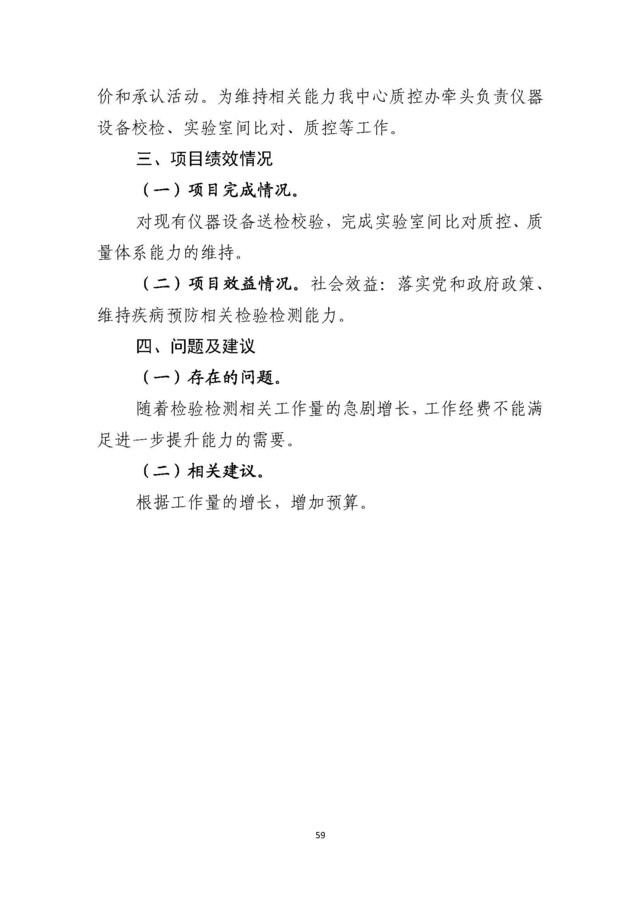 价和承认活动。为维持相关能力我中心质控办牵头负责仪器设备校检、实验室间比对、质控等工作。

三、项目绩效情况

（一）项目完成情况。

对现有仪器设备送检校验，完成实验室间比对质控、质量体系能力的维持。

（二）项目效益情况。社会效益：落实党和政府政策、维持疾病预防相关检验检测能力。

四、问题及建议

（一）存在的问题。

随着检验检测相关工作量的急剧增长，工作经费不能满足进一步提升能力的需要。

（二）相关建议。

根据工作量的增长，增加预算。

59